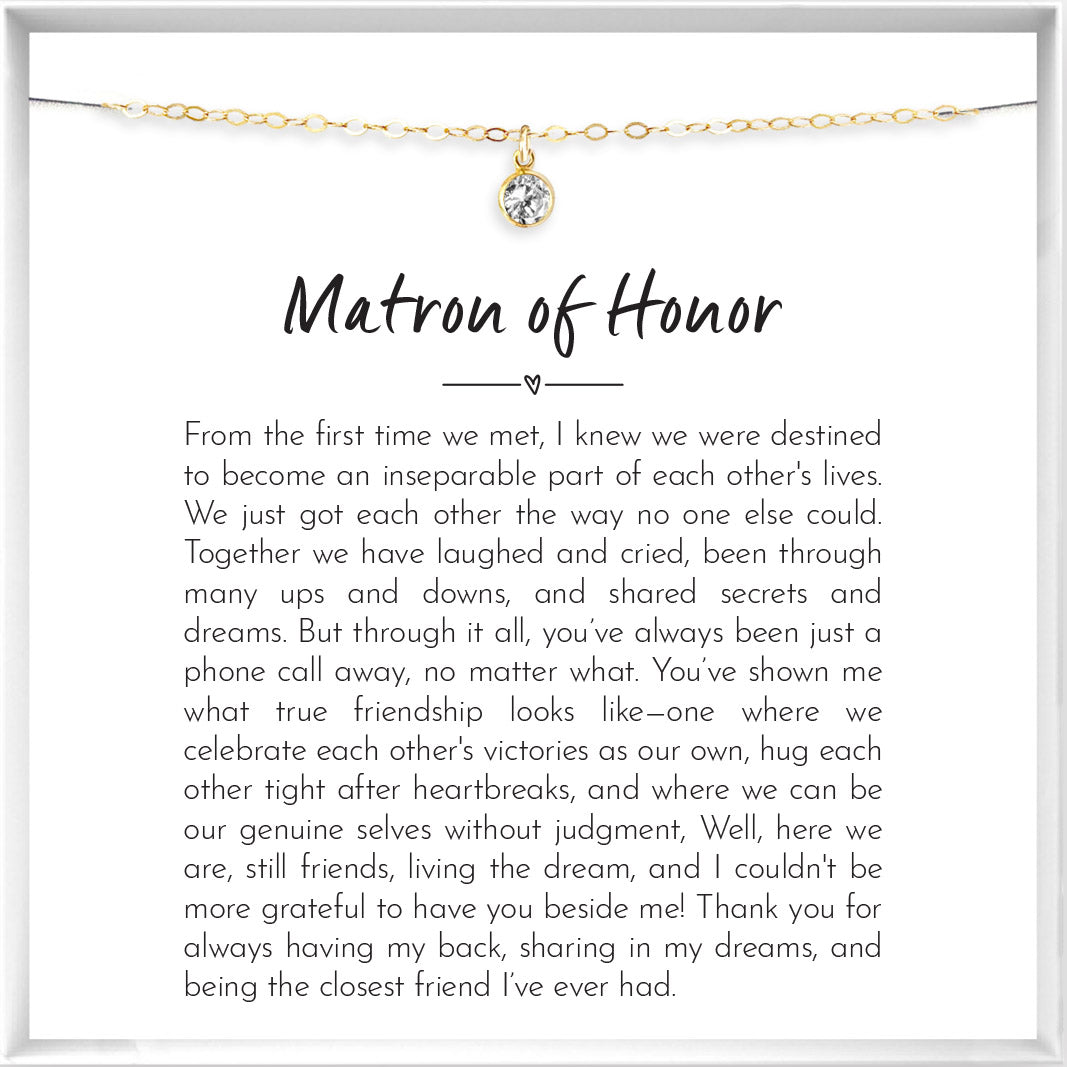 Matron of Honor

From the first time we met, I knew we were destined to become an inseparable part of each other's lives. We just got each other the way no one else could. Together we have laughed and cried, been through many ups and downs, and shared secrets and dreams. But through it all, you've always been just a phone call away, no matter what. You've shown me what true friendship looks like—one where we celebrate each other's victories as our own, hug each other tight after heartbreaks, and where we can be our genuine selves without judgment, Well, here we are, still friends, living the dream, and I couldn't be more grateful to have you beside me! Thank you for always having my back, sharing in my dreams, and being the closest friend I've ever had.